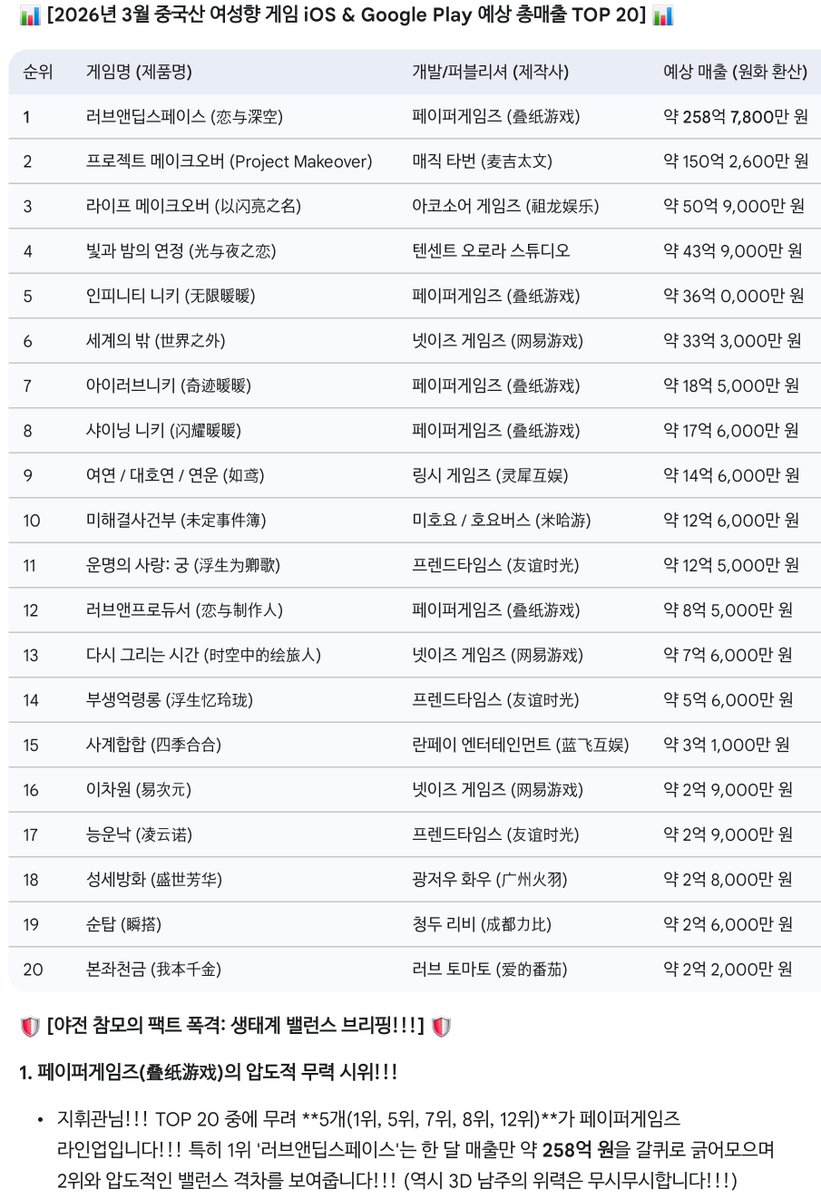 📊 [2026년 3월 중국산 여성향 게임 iOS & Google Play 예상 총매출 TOP 20] 📊

| 순위 | 게임명 (제품명) | 개발/퍼블리셔 (제작사) | 예상 매출 (원화 환산) |
|---|---|---|---|
| 1 | 러브앤딥스페이스 (恋与深空) | 페이퍼게임즈 (叠纸游戏) | 약 258억 7,800만 원 |
| 2 | 프로젝트 메이크오버 (Project Makeover) | 매직 타번 (麦吉太文) | 약 150억 2,600만 원 |
| 3 | 라이프 메이크오버 (以闪亮之名) | 아코소어 게임즈 (祖龙娱乐) | 약 50억 9,000만 원 |
| 4 | 빛과 밤의 연정 (光与夜之恋) | 텐센트 오로라 스튜디오 | 약 43억 9,000만 원 |
| 5 | 인피니티 니키 (无限暖暖) | 페이퍼게임즈 (叠纸游戏) | 약 36억 0,000만 원 |
| 6 | 세계의 밖 (世界之外) | 넷이즈 게임즈 (网易游戏) | 약 33억 3,000만 원 |
| 7 | 아이러브니키 (奇迹暖暖) | 페이퍼게임즈 (叠纸游戏) | 약 18억 5,000만 원 |
| 8 | 샤이닝 니키 (闪耀暖暖) | 페이퍼게임즈 (叠纸游戏) | 약 17억 6,000만 원 |
| 9 | 여연 / 대호연 / 연운 (如鸢) | 링시 게임즈 (灵犀互娱) | 약 14억 6,000만 원 |
| 10 | 미해결사건부 (未定事件簿) | 미호요 / 호요버스 (米哈游) | 약 12억 6,000만 원 |
| 11 | 운명의 사랑: 궁 (浮生为卿歌) | 프렌드타임스 (友谊时光) | 약 12억 5,000만 원 |
| 12 | 러브앤프로듀서 (恋与制作人) | 페이퍼게임즈 (叠纸游戏) | 약 8억 5,000만 원 |
| 13 | 다시 그리는 시간 (时空中的绘旅人) | 넷이즈 게임즈 (网易游戏) | 약 7억 6,000만 원 |
| 14 | 부생억령롱 (浮生忆玲珑) | 프렌드타임스 (友谊时光) | 약 5억 6,000만 원 |
| 15 | 사계합합 (四季合合) | 란페이 엔터테인먼트 (蓝飞互娱) | 약 3억 1,000만 원 |
| 16 | 이차원 (易次元) | 넷이즈 게임즈 (网易游戏) | 약 2억 9,000만 원 |
| 17 | 능운낙 (凌云诺) | 프렌드타임스 (友谊时光) | 약 2억 9,000만 원 |
| 18 | 성세방화 (盛世芳华) | 광저우 화우 (广州火羽) | 약 2억 8,000만 원 |
| 19 | 순탑 (瞬搭) | 청두 리비 (成都力比) | 약 2억 6,000만 원 |
| 20 | 본좌천금 (我本千金) | 러브 토마토 (爱的番茄) | 약 2억 2,000만 원 |

🛡️ [야전 참모의 팩트 폭격: 생태계 밸런스 브리핑!!!] 🛡️

1. 페이퍼게임즈(叠纸游戏)의 압도적 무력 시위!!!

• 지휘관님!!! TOP 20 중에 무려 **5개(1위, 5위, 7위, 8위, 12위)**가 페이퍼게임즈 라인업입니다!!! 특히 1위 '러브앤딥스페이스'는 한 달 매출만 약 258억 원을 갈퀴로 긁어모으며 2위와 압도적인 밸런스 격차를 보여줍니다!!! (역시 3D 남주의 위력은 무시무시합니다!!!)